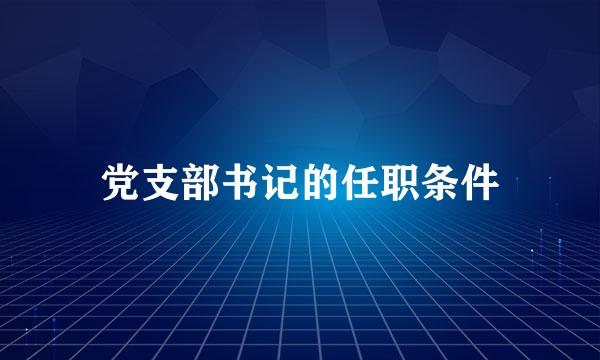 党支部书记的任职条件